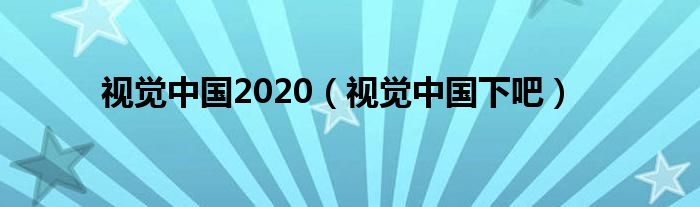 视觉中国2020（视觉中国下吧）